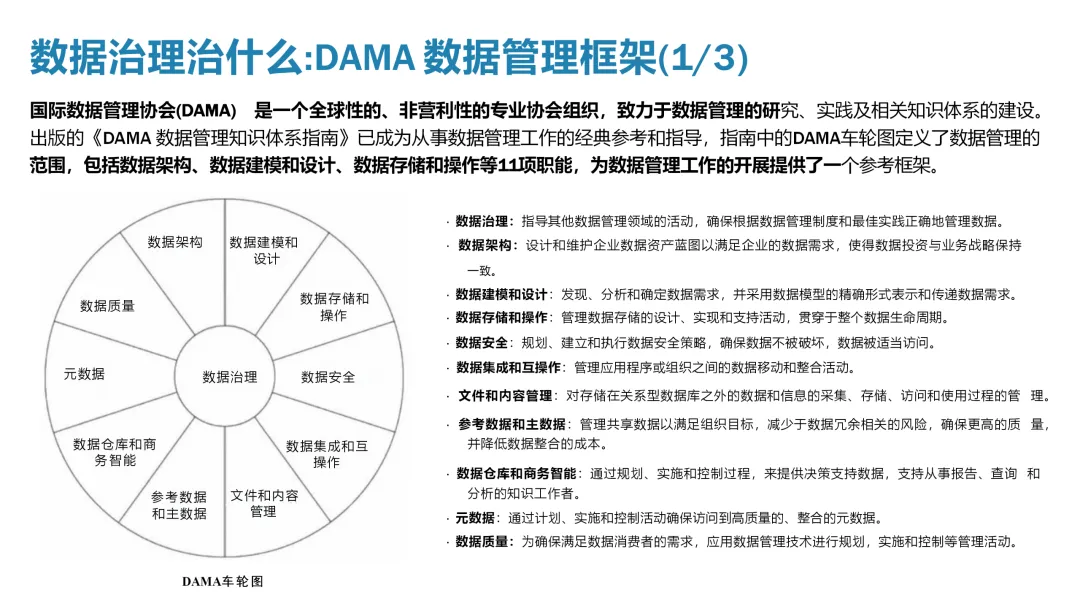 数据治理治什么:DAMA 数据管理框架(1/3)

国际数据管理协会(DAMA) 是一个全球性的、非营利性的专业协会组织，致力于数据管理的研究、实践及相关知识体系的建设。出版的《DAMA 数据管理知识体系指南》已成为从事数据管理工作的经典参考和指导，指南中的DAMA车轮图定义了数据管理的范围，包括数据架构、数据建模和设计、数据存储和操作等11项职能，为数据管理工作的开展提供了一个参考框架。

数据架构
数据建模和设计
数据存储和操作
数据安全
数据集成和互操作
文件和内容管理
参考数据和主数据
数据仓库和商务智能
元数据
数据质量
数据治理

DAMA车轮图

· 数据治理：指导其他数据管理领域的活动，确保根据数据管理制度和最佳实践正确地管理数据。
· 数据架构：设计和维护企业数据资产蓝图以满足企业的数据需求，使得数据投资与业务战略保持一致。
· 数据建模和设计：发现、分析和确定数据需求，并采用数据模型的精确形式表示和传递数据需求。
· 数据存储和操作：管理数据存储的设计、实现和支持活动，贯穿于整个数据生命周期。
· 数据安全：规划、建立和执行数据安全策略，确保数据不被破坏，数据被适当访问。
· 数据集成和互操作：管理应用程序或组织之间的数据移动和整合活动。
· 文件和内容管理：对存储在关系型数据库之外的数据和信息的采集、存储、访问和使用过程的管 理。
· 参考数据和主数据：管理共享数据以满足组织目标，减少于数据冗余相关的风险，确保更高的质 量，并降低数据整合的成本。
· 数据仓库和商务智能：通过规划、实施和控制过程，来提供决策支持数据，支持从事报告、查询 和分析的知识工作者。
· 元数据：通过计划、实施和控制活动确保访问到高质量的、整合的元数据。
· 数据质量：为确保满足数据消费者的需求，应用数据管理技术进行规划，实施和控制等管理活动。